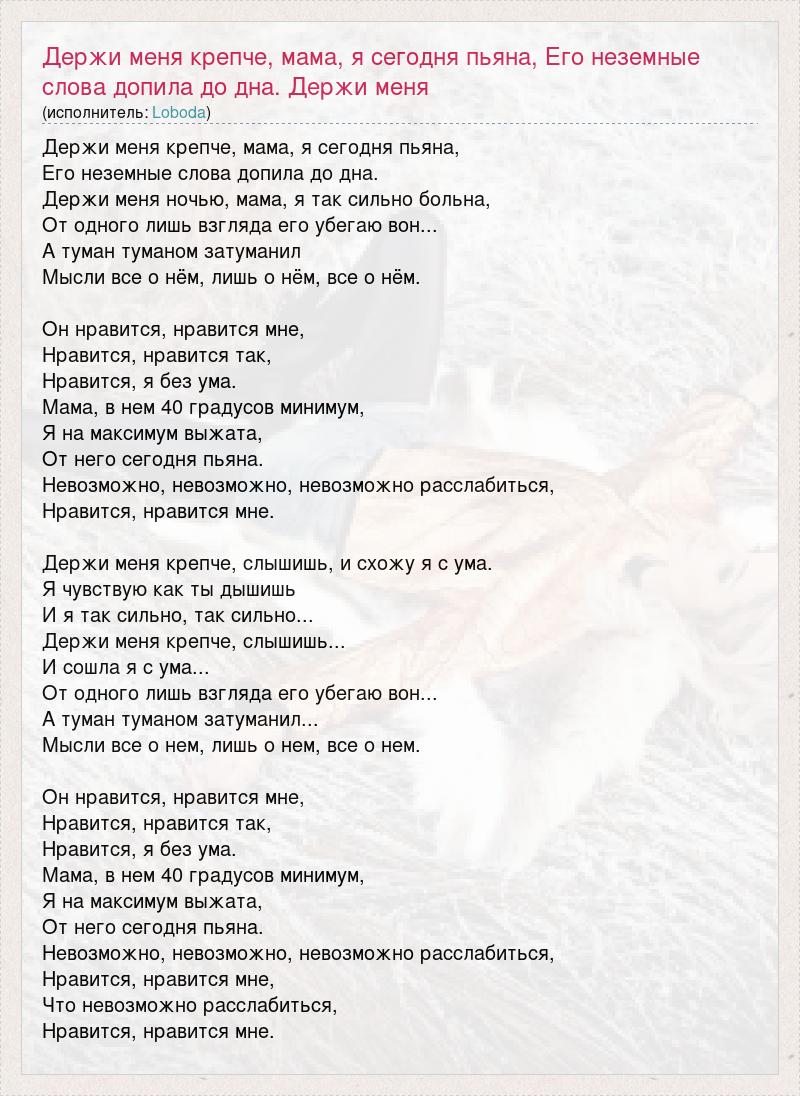 Держи меня крепче, мама, я сегодня пьяна, Его неземные слова допила до дна. Держи меня
(исполнитель: Loboda)

Держи меня крепче, мама, я сегодня пьяна,
Его неземные слова допила до дна.
Держи меня ночью, мама, я так сильно больна,
От одного лишь взгляда его убегаю вон...
А туман туманом затуманил
Мысли все о нём, лишь о нём, все о нём.

Он нравится, нравится мне,
Нравится, нравится так,
Нравится, я без ума.
Мама, в нем 40 градусов минимум,
Я на максимум выжата,
От него сегодня пьяна.
Невозможно, невозможно, невозможно расслабиться,
Нравится, нравится мне.

Держи меня крепче, слышишь, и схожу я с ума.
Я чувствую как ты дышишь
И я так сильно, так сильно...
Держи меня крепче, слышишь...
И сошла я с ума...
От одного лишь взгляда его убегаю вон...
А туман туманом затуманил...
Мысли все о нем, лишь о нем, все о нем.

Он нравится, нравится мне,
Нравится, нравится так,
Нравится, я без ума.
Мама, в нем 40 градусов минимум,
Я на максимум выжата,
От него сегодня пьяна.
Невозможно, невозможно, невозможно расслабиться,
Нравится, нравится мне,
Что невозможно расслабиться,
Нравится, нравится мне.